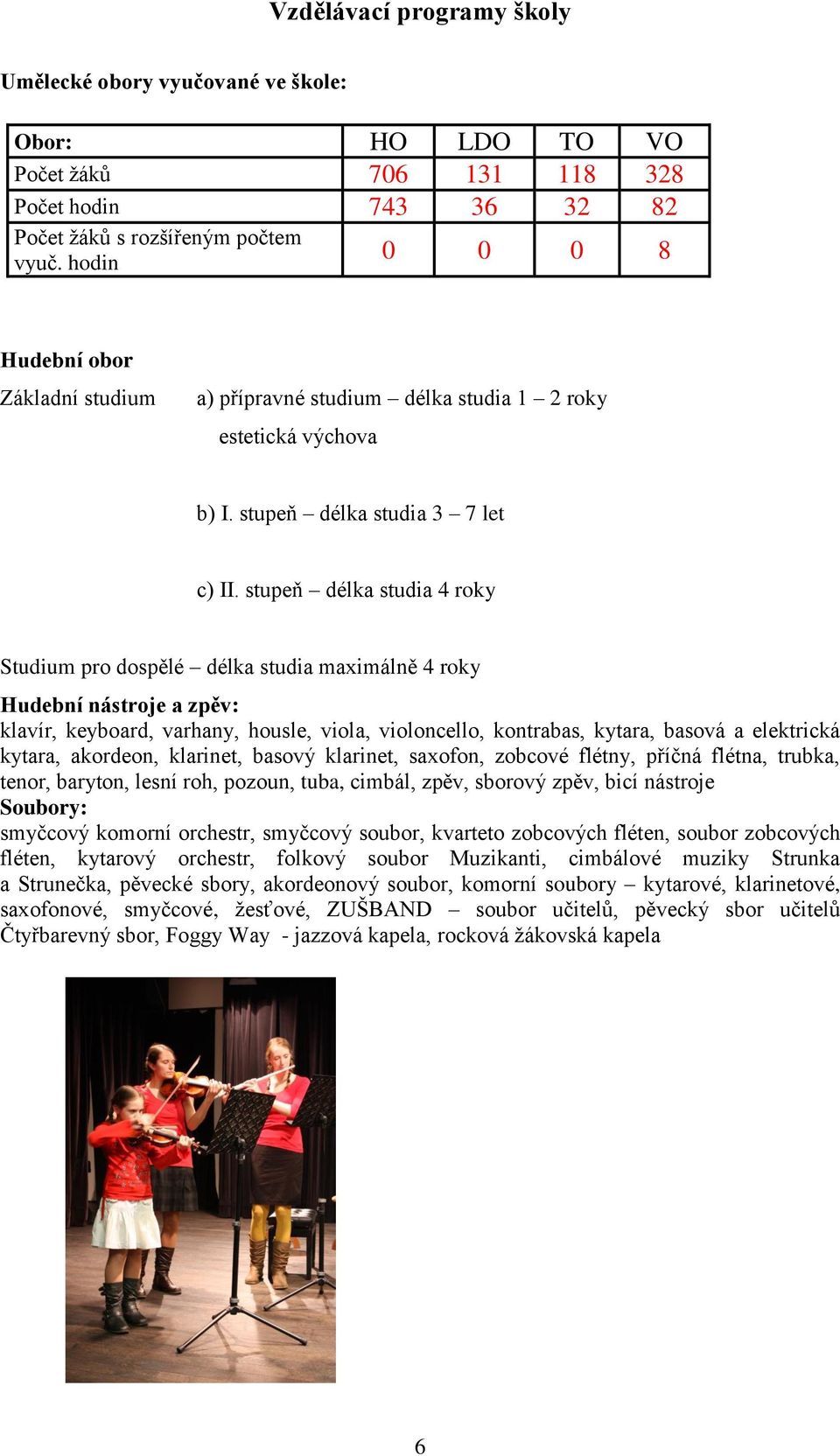 Vzdělávací programy školy

Umělecké obory vyučované ve škole:

| Obor: | HO | LDO | TO | VO |
|---|---|---|---|---|
| Počet žáků | 706 | 131 | 118 | 328 |
| Počet hodin | 743 | 36 | 32 | 82 |
| Počet žáků s rozšířeným počtem vyuč. hodin | 0 | 0 | 0 | 8 |

Hudební obor

Základní studium a) přípravné studium – délka studia 1 – 2 roky

estetická výchova

b) I. stupeň – délka studia 3 – 7 let

c) II. stupeň – délka studia 4 roky

Studium pro dospělé – délka studia maximálně 4 roky

Hudební nástroje a zpěv:
klavír, keyboard, varhany, housle, viola, violoncello, kontrabas, kytara, basová a elektrická kytara, akordeon, klarinet, basový klarinet, saxofon, zobcové flétny, příčná flétna, trubka, tenor, baryton, lesní roh, pozoun, tuba, cimbál, zpěv, sborový zpěv, bicí nástroje
Soubory:
smyčcový komorní orchestr, smyčcový soubor, kvarteto zobcových fléten, soubor zobcových fléten, kytarový orchestr, folkový soubor Muzikanti, cimbálové muziky Strunka a Strunečka, pěvecké sbory, akordeonový soubor, komorní soubory – kytarové, klarinetové, saxofonové, smyčcové, žesťové, ZUŠBAND – soubor učitelů, pěvecký sbor učitelů Čtyřbarevný sbor, Foggy Way - jazzová kapela, rocková žákovská kapela

6